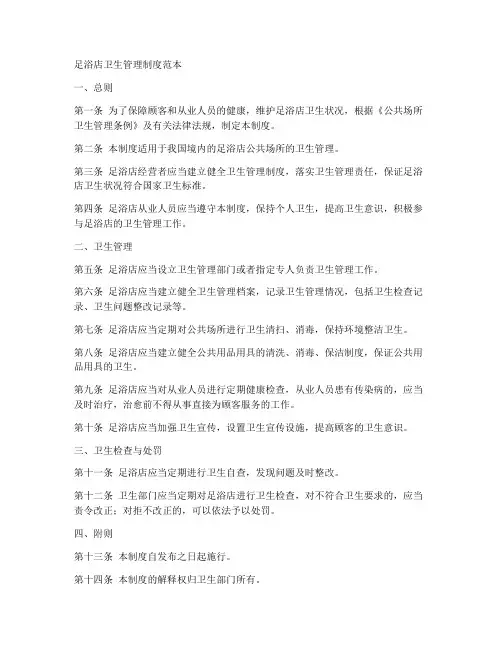 足浴店卫生管理制度范本

一、总则

第一条 为了保障顾客和从业人员的健康，维护足浴店卫生状况，根据《公共场所卫生管理条例》及有关法律法规，制定本制度。

第二条 本制度适用于我国境内的足浴店公共场所的卫生管理。

第三条 足浴店经营者应当建立健全卫生管理制度，落实卫生管理责任，保证足浴店卫生状况符合国家卫生标准。

第四条 足浴店从业人员应当遵守本制度，保持个人卫生，提高卫生意识，积极参与足浴店的卫生管理工作。

二、卫生管理

第五条 足浴店应当设立卫生管理部门或者指定专人负责卫生管理工作。

第六条 足浴店应当建立健全卫生管理档案，记录卫生管理情况，包括卫生检查记录、卫生问题整改记录等。

第七条 足浴店应当定期对公共场所进行卫生清扫、消毒，保持环境整洁卫生。

第八条 足浴店应当建立健全公共用品用具的清洗、消毒、保洁制度，保证公共用品用具的卫生。

第九条 足浴店应当对从业人员进行定期健康检查，从业人员患有传染病的，应当及时治疗，治愈前不得从事直接为顾客服务的工作。

第十条 足浴店应当加强卫生宣传，设置卫生宣传设施，提高顾客的卫生意识。

三、卫生检查与处罚

第十一条 足浴店应当定期进行卫生自查，发现问题及时整改。

第十二条 卫生部门应当定期对足浴店进行卫生检查，对不符合卫生要求的，应当责令改正；对拒不改正的，可以依法予以处罚。

四、附则

第十三条 本制度自发布之日起施行。

第十四条 本制度的解释权归卫生部门所有。